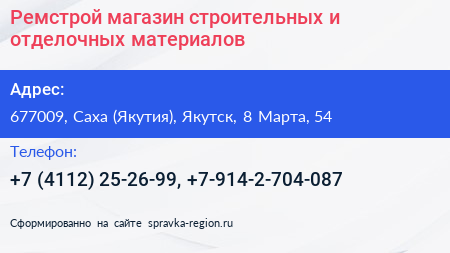 Ремстрой магазин строительных и отделочных материалов

Адрес:

677009, Саха (Якутия), Якутск, 8 Марта, 54

Телефон:

+7 (4112) 25-26-99, +7-914-2-704-087

Сформированно на сайте spravka-region.ru